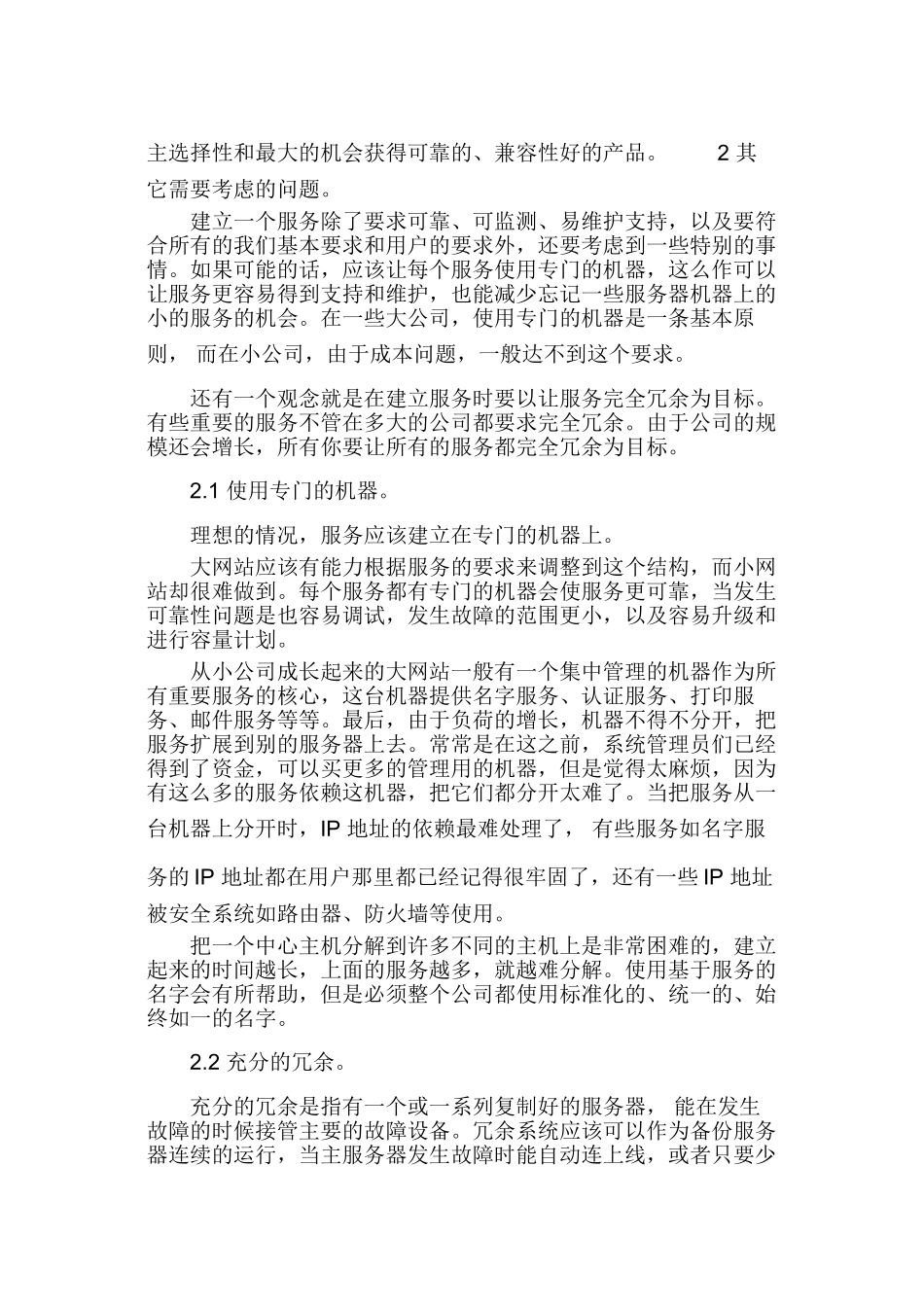 主选择性和最大的机会获得可靠的、兼容性好的产品。 2 其它需要考虑的问题。

建立一个服务除了要求可靠、可监测、易维护支持，以及要符合所有的我们基本要求和用户的要求外，还要考虑到一些特别的事情。如果可能的话，应该让每个服务使用专门的机器，这么作可以让服务更容易得到支持和维护，也能减少忘记一些服务器机器上的小的服务的机会。在一些大公司，使用专门的机器是一条基本原则， 而在小公司，由于成本问题，一般达不到这个要求。

还有一个观念就是在建立服务时要以让服务完全冗余为目标。有些重要的服务不管在多大的公司都要求完全冗余。由于公司的规模还会增长，所有你要让所有的服务都完全冗余为目标。

2.1 使用专门的机器。

理想的情况，服务应该建立在专门的机器上。

大网站应该有能力根据服务的要求来调整到这个结构，而小网站却很难做到。每个服务都有专门的机器会使服务更可靠，当发生可靠性问题是也容易调试，发生故障的范围更小，以及容易升级和进行容量计划。

从小公司成长起来的大网站一般有一个集中管理的机器作为所有重要服务的核心，这台机器提供名字服务、认证服务、打印服务、邮件服务等等。最后，由于负荷的增长，机器不得不分开，把服务扩展到别的服务器上去。常常是在这之前，系统管理员们已经得到了资金，可以买更多的管理用的机器，但是觉得太麻烦，因为有这么多的服务依赖这机器，把它们都分开太难了。当把服务从一台机器上分开时，IP 地址的依赖最难处理了， 有些服务如名字服务的 IP 地址都在用户那里都已经记得很牢固了，还有一些 IP 地址被安全系统如路由器、防火墙等使用。

把一个中心主机分解到许多不同的主机上是非常困难的，建立起来的时间越长，上面的服务越多，就越难分解。使用基于服务的名字会有所帮助，但是必须整个公司都使用标准化的、统一的、始终如一的名字。

2.2 充分的冗余。

充分的冗余是指有一个或一系列复制好的服务器， 能在发生故障的时候接管主要的故障设备。冗余系统应该可以作为备份服务器连续的运行，当主服务器发生故障时能自动连上线，或者只要少